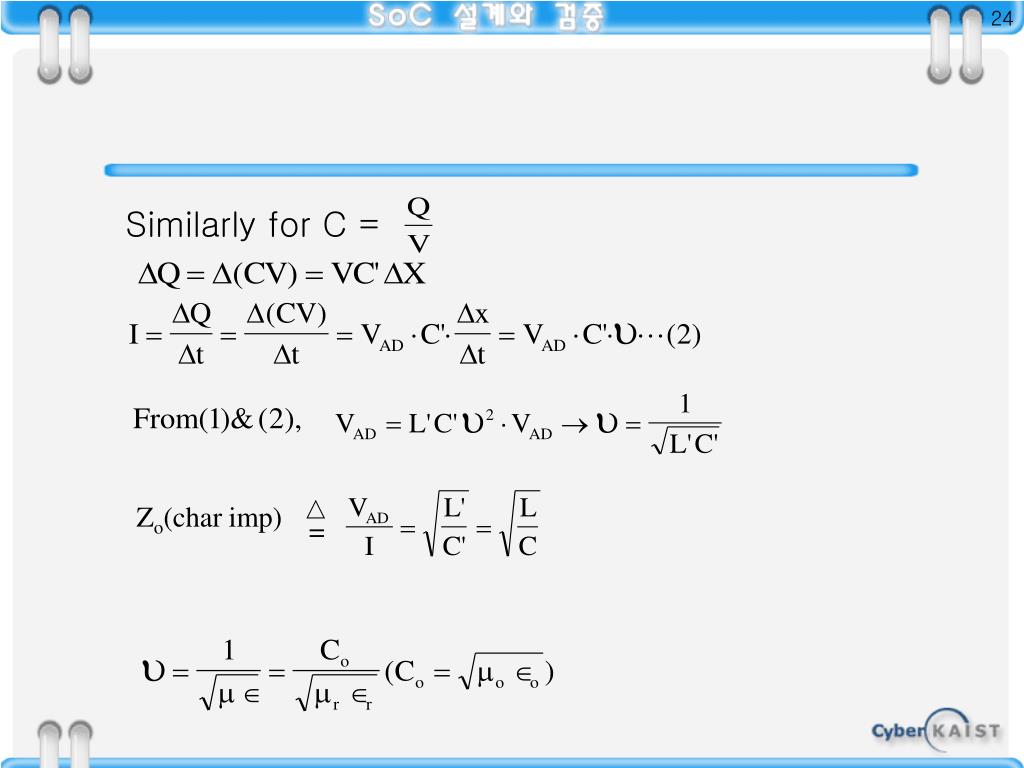 SoC 설계와 검증

24

Similarly for C = $\frac{Q}{V}$

$\Delta Q = \Delta(CV) = VC'\Delta X$

$I = \frac{\Delta Q}{\Delta t} = \frac{\Delta(CV)}{\Delta t} = V_{AD} \cdot C' \cdot \frac{\Delta x}{\Delta t} = V_{AD} \cdot C' \cdot \upsilon \cdots (2)$

From(1)& (2), $V_{AD} = L'C'\upsilon^2 \cdot V_{AD} \rightarrow \upsilon = \frac{1}{\sqrt{L'C'}}$

$Z_o$(char imp) $\triangleq \frac{V_{AD}}{I} = \sqrt{\frac{L'}{C'}} = \sqrt{\frac{L}{C}}$

$\upsilon = \frac{1}{\sqrt{\mu \in}} = \frac{C_o}{\sqrt{\mu_r \in_r}} (C_o = \sqrt{\mu_o \in_o})$

Cyber KAIST